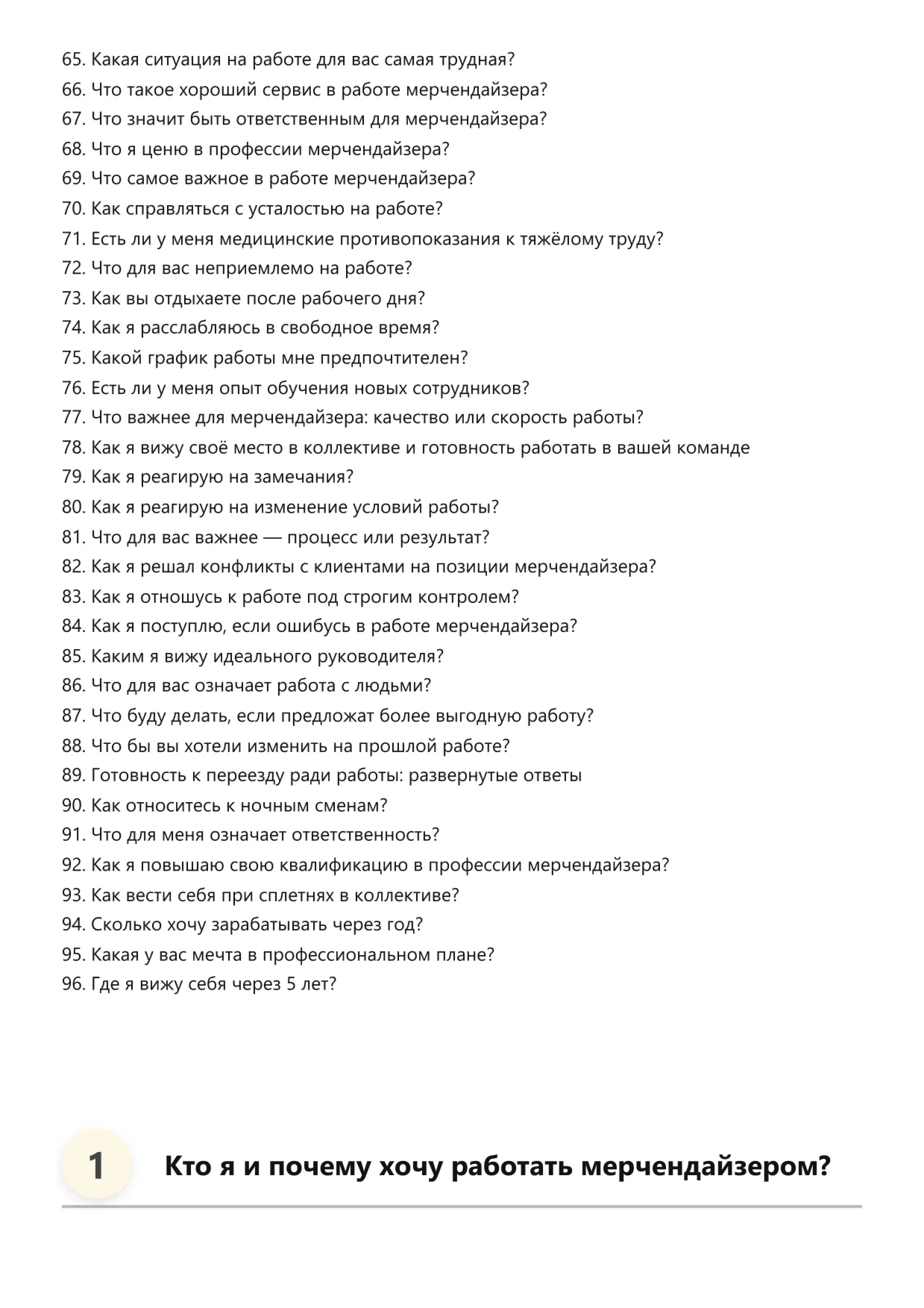 65. Какая ситуация на работе для вас самая трудная?
66. Что такое хороший сервис в работе мерчендайзера?
67. Что значит быть ответственным для мерчендайзера?
68. Что я ценю в профессии мерчендайзера?
69. Что самое важное в работе мерчендайзера?
70. Как справляться с усталостью на работе?
71. Есть ли у меня медицинские противопоказания к тяжёлому труду?
72. Что для вас неприемлемо на работе?
73. Как вы отдыхаете после рабочего дня?
74. Как я расслабляюсь в свободное время?
75. Какой график работы мне предпочтителен?
76. Есть ли у меня опыт обучения новых сотрудников?
77. Что важнее для мерчендайзера: качество или скорость работы?
78. Как я вижу своё место в коллективе и готовность работать в вашей команде
79. Как я реагирую на замечания?
80. Как я реагирую на изменение условий работы?
81. Что для вас важнее — процесс или результат?
82. Как я решал конфликты с клиентами на позиции мерчендайзера?
83. Как я отношусь к работе под строгим контролем?
84. Как я поступлю, если ошибусь в работе мерчендайзера?
85. Каким я вижу идеального руководителя?
86. Что для вас означает работа с людьми?
87. Что буду делать, если предложат более выгодную работу?
88. Что бы вы хотели изменить на прошлой работе?
89. Готовность к переезду ради работы: развернутые ответы
90. Как относитесь к ночным сменам?
91. Что для меня означает ответственность?
92. Как я повышаю свою квалификацию в профессии мерчендайзера?
93. Как вести себя при сплетнях в коллективе?
94. Сколько хочу зарабатывать через год?
95. Какая у вас мечта в профессиональном плане?
96. Где я вижу себя через 5 лет?

1

Кто я и почему хочу работать мерчендайзером?